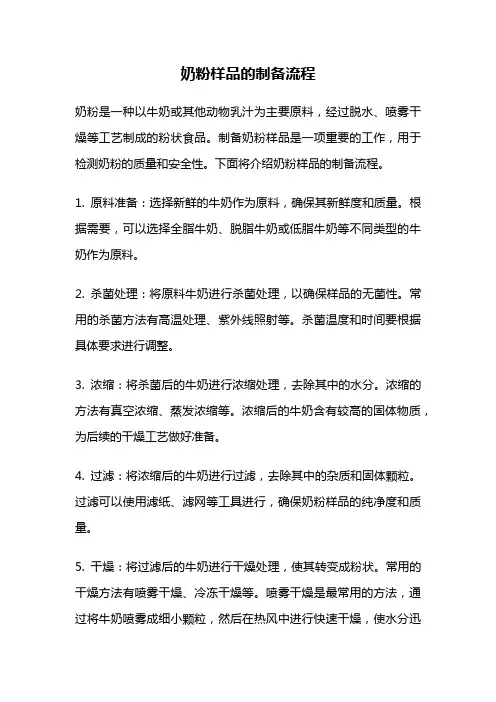 奶粉样品的制备流程

奶粉是一种以牛奶或其他动物乳汁为主要原料，经过脱水、喷雾干燥等工艺制成的粉状食品。制备奶粉样品是一项重要的工作，用于检测奶粉的质量和安全性。下面将介绍奶粉样品的制备流程。

1. 原料准备：选择新鲜的牛奶作为原料，确保其新鲜度和质量。根据需要，可以选择全脂牛奶、脱脂牛奶或低脂牛奶等不同类型的牛奶作为原料。

2. 杀菌处理：将原料牛奶进行杀菌处理，以确保样品的无菌性。常用的杀菌方法有高温处理、紫外线照射等。杀菌温度和时间要根据具体要求进行调整。

3. 浓缩：将杀菌后的牛奶进行浓缩处理，去除其中的水分。浓缩的方法有真空浓缩、蒸发浓缩等。浓缩后的牛奶含有较高的固体物质，为后续的干燥工艺做好准备。

4. 过滤：将浓缩后的牛奶进行过滤，去除其中的杂质和固体颗粒。过滤可以使用滤纸、滤网等工具进行，确保奶粉样品的纯净度和质量。

5. 干燥：将过滤后的牛奶进行干燥处理，使其转变成粉状。常用的干燥方法有喷雾干燥、冷冻干燥等。喷雾干燥是最常用的方法，通过将牛奶喷雾成细小颗粒，然后在热风中进行快速干燥，使水分迅